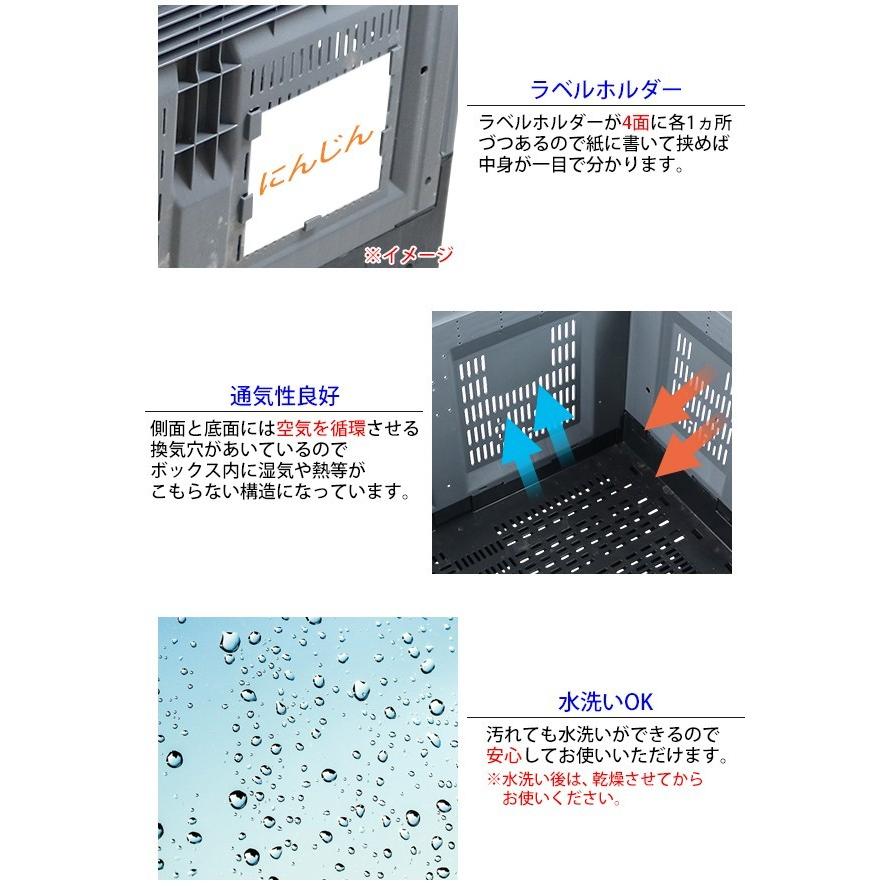 にんじん

※イメージ

ラベルホルダー

ラベルホルダーが4面に各1ヵ所づつあるので紙に書いて挟めば中身が一目で分かります。

通気性良好

側面と底面には空気を循環させる換気穴があいているのでボックス内に湿気や熱等がこもらない構造になっています。

水洗いOK

汚れても水洗いができるので安心してお使いいただけます。

※水洗い後は、乾燥させてからお使いください。